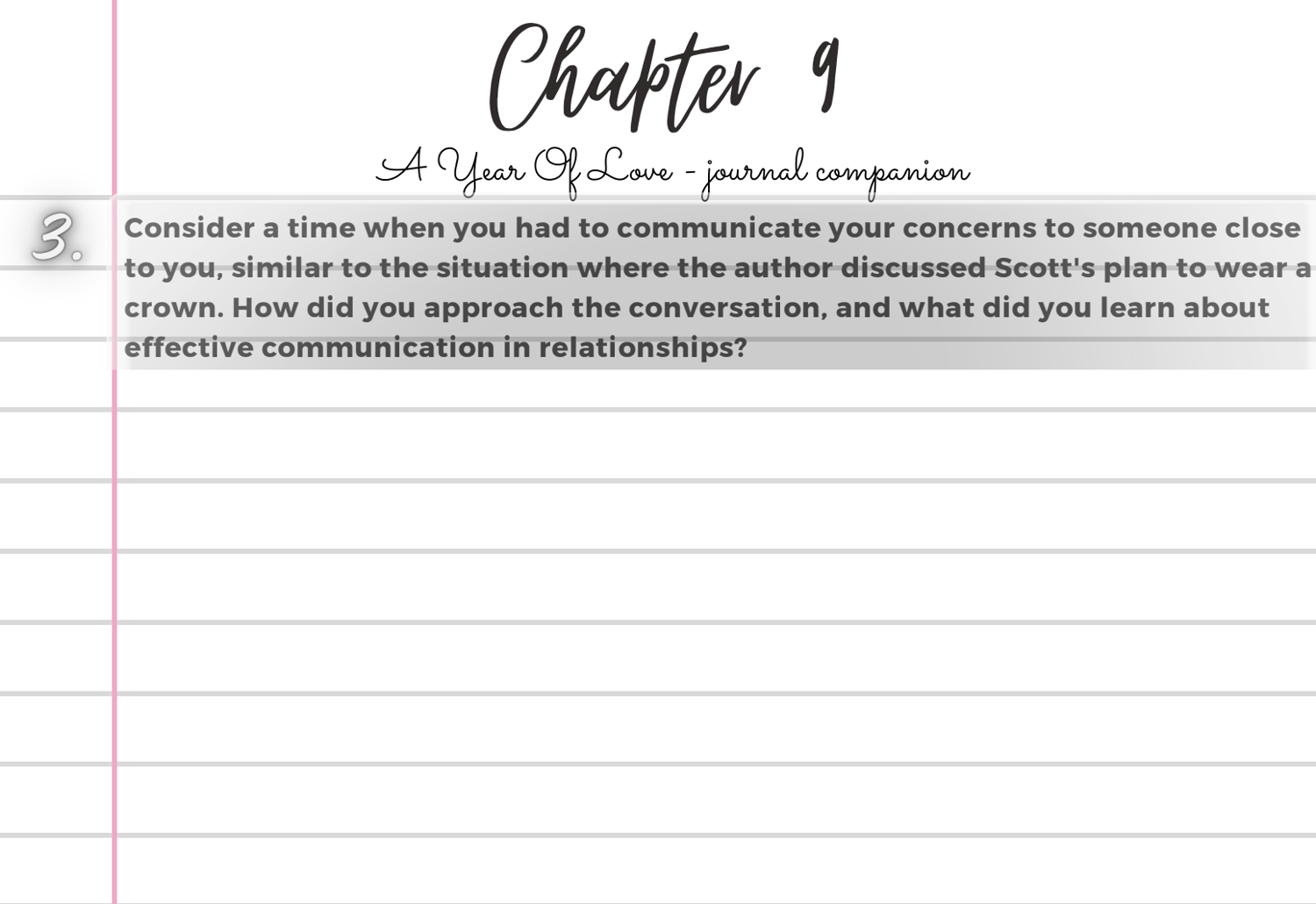 Chapter 9

A Year Of Love - journal companion

3. Consider a time when you had to communicate your concerns to someone close to you, similar to the situation where the author discussed Scott's plan to wear a crown. How did you approach the conversation, and what did you learn about effective communication in relationships?